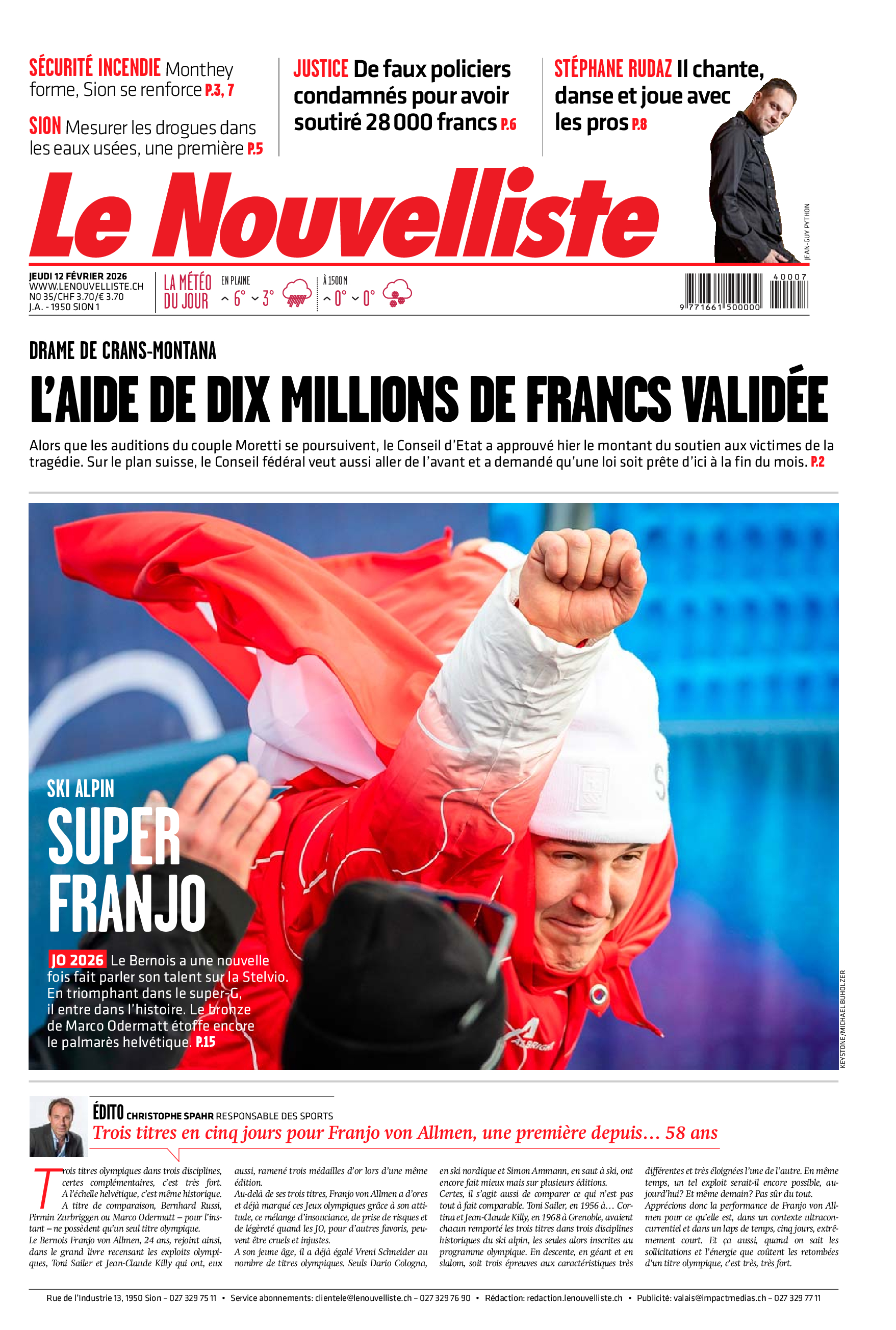 SÉCURITÉ INCENDIE Monthey forme, Sion se renforce P.3, 7

SION Mesurer les drogues dans les eaux usées, une première P.5

JUSTICE De faux policiers condamnés pour avoir soutiré 28 000 francs P.6

STÉPHANE RUDAZ Il chante, danse et joue avec les pros P.8

JEAN-GUY PYTHON

Le Nouvelliste

JEUDI 12 FÉVRIER 2026
WWW.LENOUVELLISTE.CH
NO 35/CHF 3.70/€ 3.70
J.A. - 1950 SION 1

LA MÉTÉO DU JOUR

EN PLAINE 6° 3°

À 1500 M 0° 0°

40007
9 771661 500000

DRAME DE CRANS-MONTANA

L'AIDE DE DIX MILLIONS DE FRANCS VALIDÉE

Alors que les auditions du couple Moretti se poursuivent, le Conseil d'Etat a approuvé hier le montant du soutien aux victimes de la tragédie. Sur le plan suisse, le Conseil fédéral veut aussi aller de l'avant et a demandé qu'une loi soit prête d'ici à la fin du mois. P.2

SKI ALPIN

SUPER FRANJO

JO 2026 Le Bernois a une nouvelle fois fait parler son talent sur la Stelvio. En triomphant dans le super-G, il entre dans l'histoire. Le bronze de Marco Odermatt étoffe encore le palmarès helvétique. P.15

KEYSTONE/MICHAEL BUHOLZER

ÉDITO CHRISTOPHE SPAHR RESPONSABLE DES SPORTS

Trois titres en cinq jours pour Franjo von Allmen, une première depuis… 58 ans

Trois titres olympiques dans trois disciplines, certes complémentaires, c'est très fort. A l'échelle helvétique, c'est même historique. A titre de comparaison, Bernhard Russi, Pirmin Zurbriggen ou Marco Odermatt – pour l'instant – ne possèdent qu'un seul titre olympique.
Le Bernois Franjo von Allmen, 24 ans, rejoint ainsi, dans le grand livre recensant les exploits olympiques, Toni Sailer et Jean-Claude Killy qui ont, eux aussi, ramené trois médailles d'or lors d'une même édition.
Au-delà de ses trois titres, Franjo von Allmen a d'ores et déjà marqué ces Jeux olympiques grâce à son attitude, ce mélange d'insouciance, de prise de risques et de légèreté quand les JO, pour d'autres favoris, peuvent être cruels et injustes.
A son jeune âge, il a déjà égalé Vreni Schneider au nombre de titres olympiques. Seuls Dario Cologna, en ski nordique et Simon Ammann, en saut à ski, ont encore fait mieux mais sur plusieurs éditions.
Certes, il s'agit aussi de comparer ce qui n'est pas tout à fait comparable. Toni Sailer, en 1956 à… Cortina et Jean-Claude Killy, en 1968 à Grenoble, avaient chacun remporté les trois titres dans trois disciplines historiques du ski alpin, les seules alors inscrites au programme olympique. En descente, en géant et en slalom, soit trois épreuves aux caractéristiques très différentes et très éloignées l'une de l'autre. En même temps, un tel exploit serait-il encore possible, aujourd'hui? Et même demain? Pas sûr du tout.
Apprécions donc la performance de Franjo von Allmen pour ce qu'elle est, dans un contexte ultraconcurrentiel et dans un laps de temps, cinq jours, extrêmement court. Et ça aussi, quand on sait les sollicitations et l'énergie que coûtent les retombées d'un titre olympique, c'est très, très fort.

Rue de l'Industrie 13, 1950 Sion – 027 329 75 11 • Service abonnements: clientele@lenouvelliste.ch – 027 329 76 90 • Rédaction: redaction.lenouvelliste.ch • Publicité: valais@impactmedias.ch – 027 329 77 11